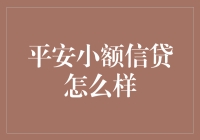 平安小额信贷怎么样